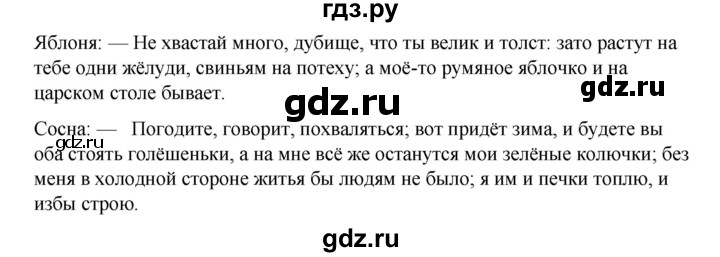 гдз.ру

Яблоня: — Не хвастай много, дубище, что ты велик и толст: зато растут на тебе одни жёлуди, свиньям на потеху; а моё-то румяное яблочко и на царском столе бывает.

gdz.ru

gdz.ru

Сосна: — Погодите, говорит, похваляться; вот придёт зима, и будете вы оба стоять голёшеньки, а на мне всё же останутся мои зелёные колючки; без меня в холодной стороне житья бы людям не было; я им и печки топлю, и избы строю.

gdz.ru

gdz.ru